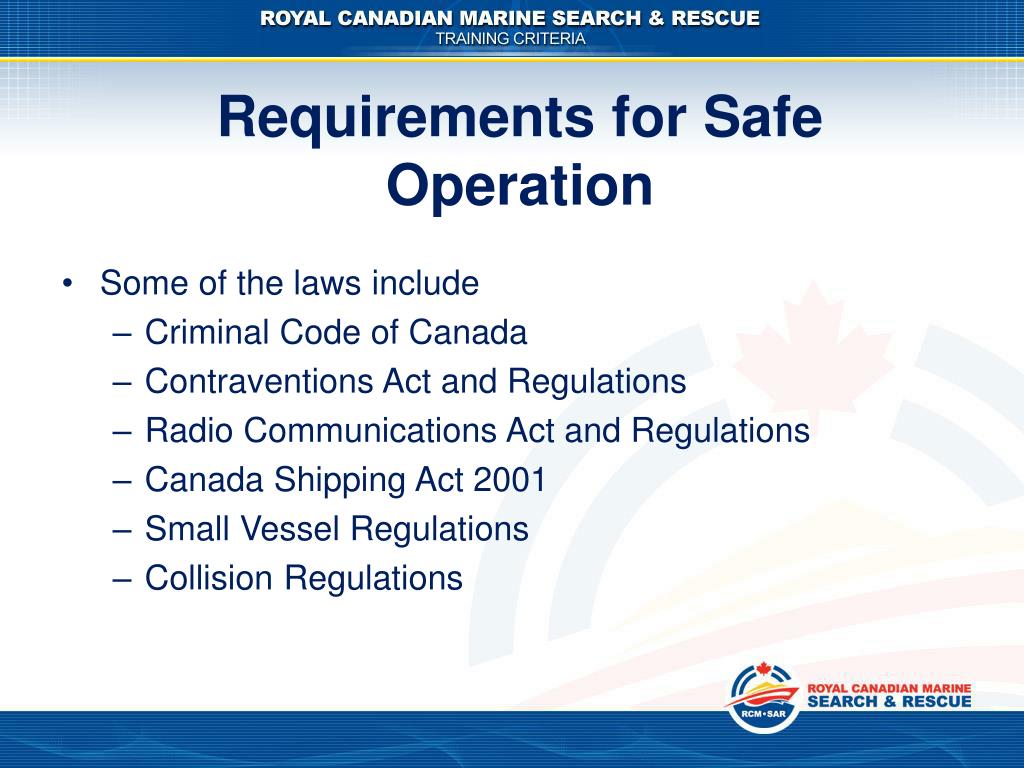 ROYAL CANADIAN MARINE SEARCH & RESCUE
TRAINING CRITERIA

Requirements for Safe Operation

• Some of the laws include
– Criminal Code of Canada
– Contraventions Act and Regulations
– Radio Communications Act and Regulations
– Canada Shipping Act 2001
– Small Vessel Regulations
– Collision Regulations

RCM•SAR
ROYAL CANADIAN MARINE
SEARCH & RESCUE